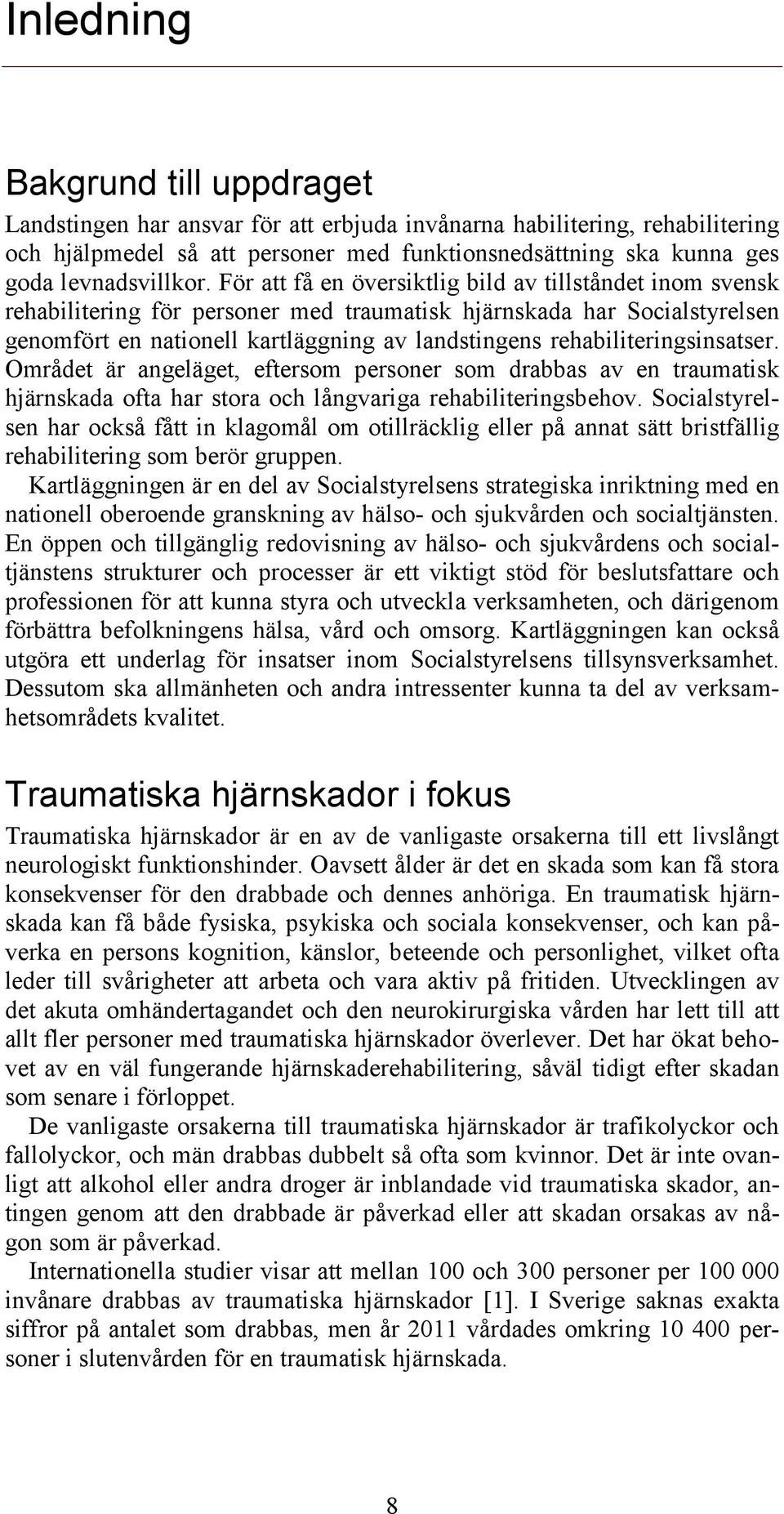 Inledning

Bakgrund till uppdraget

Landstingen har ansvar för att erbjuda invånarna habilitering, rehabilitering och hjälpmedel så att personer med funktionsnedsättning ska kunna ges goda levnadsvillkor. För att få en översiktlig bild av tillståndet inom svensk rehabilitering för personer med traumatisk hjärnskada har Socialstyrelsen genomfört en nationell kartläggning av landstingens rehabiliteringsinsatser. Området är angeläget, eftersom personer som drabbas av en traumatisk hjärnskada ofta har stora och långvariga rehabiliteringsbehov. Socialstyrelsen har också fått in klagomål om otillräcklig eller på annat sätt bristfällig rehabilitering som berör gruppen.

Kartläggningen är en del av Socialstyrelsens strategiska inriktning med en nationell oberoende granskning av hälso- och sjukvården och socialtjänsten. En öppen och tillgänglig redovisning av hälso- och sjukvårdens och socialtjänstens strukturer och processer är ett viktigt stöd för beslutsfattare och professionen för att kunna styra och utveckla verksamheten, och därigenom förbättra befolkningens hälsa, vård och omsorg. Kartläggningen kan också utgöra ett underlag för insatser inom Socialstyrelsens tillsynsverksamhet. Dessutom ska allmänheten och andra intressenter kunna ta del av verksamhetsområdets kvalitet.

Traumatiska hjärnskador i fokus

Traumatiska hjärnskador är en av de vanligaste orsakerna till ett livslångt neurologiskt funktionshinder. Oavsett ålder är det en skada som kan få stora konsekvenser för den drabbade och dennes anhöriga. En traumatisk hjärnskada kan få både fysiska, psykiska och sociala konsekvenser, och kan påverka en persons kognition, känslor, beteende och personlighet, vilket ofta leder till svårigheter att arbeta och vara aktiv på fritiden. Utvecklingen av det akuta omhändertagandet och den neurokirurgiska vården har lett till att allt fler personer med traumatiska hjärnskador överlever. Det har ökat behovet av en väl fungerande hjärnskaderehabilitering, såväl tidigt efter skadan som senare i förloppet.

De vanligaste orsakerna till traumatiska hjärnskador är trafikolyckor och fallolyckor, och män drabbas dubbelt så ofta som kvinnor. Det är inte ovanligt att alkohol eller andra droger är inblandade vid traumatiska skador, antingen genom att den drabbade är påverkad eller att skadan orsakas av någon som är påverkad.

Internationella studier visar att mellan 100 och 300 personer per 100 000 invånare drabbas av traumatiska hjärnskador [1]. I Sverige saknas exakta siffror på antalet som drabbas, men år 2011 vårdades omkring 10 400 personer i slutenvården för en traumatisk hjärnskada.

8